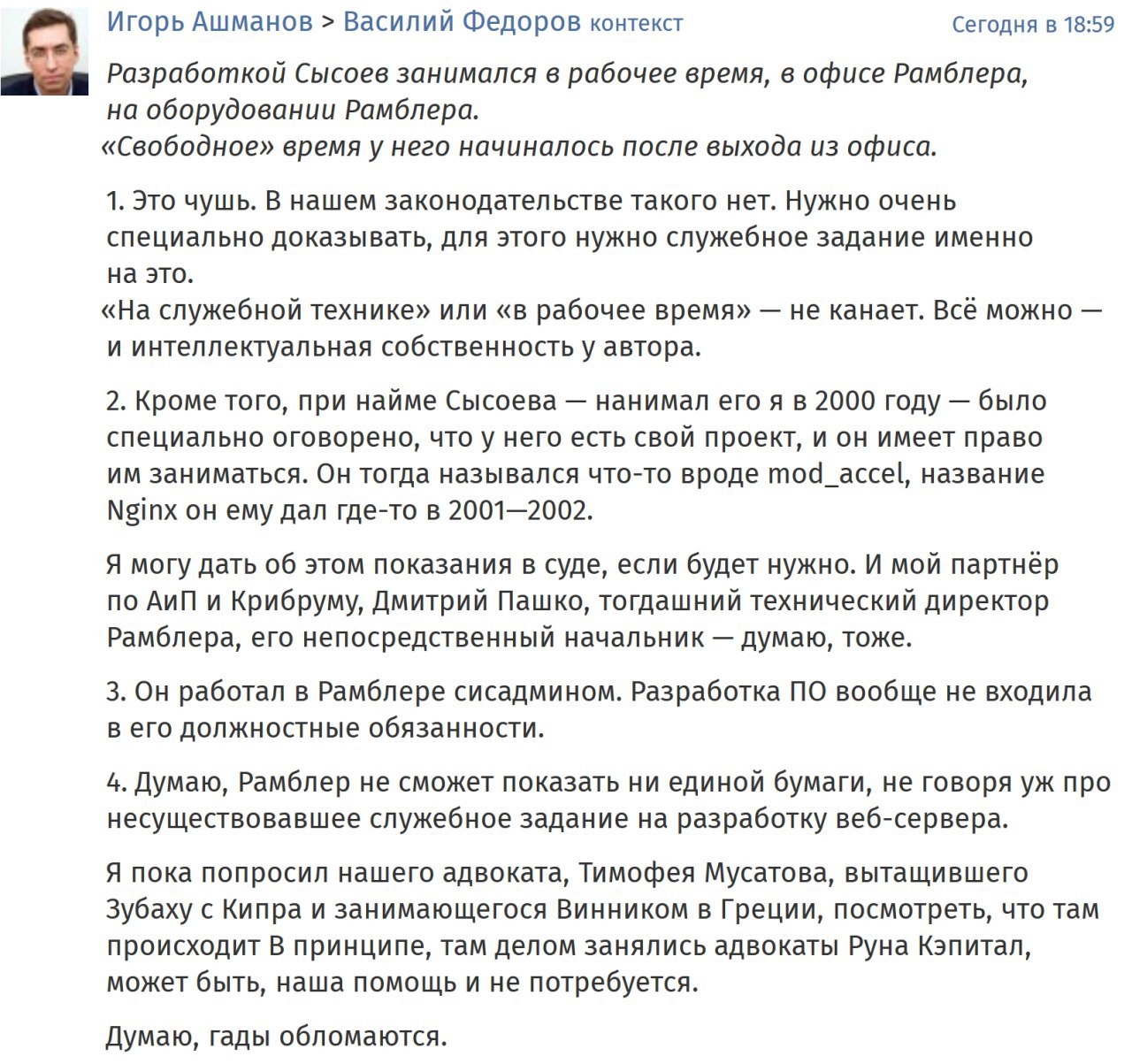 Игорь Ашманов > Василий Федоров контекст Сегодня в 18:59

Разработкой Сысоев занимался в рабочее время, в офисе Рамблера, на оборудовании Рамблера.
«Свободное» время у него начиналось после выхода из офиса.

1. Это чушь. В нашем законодательстве такого нет. Нужно очень специально доказывать, для этого нужно служебное задание именно на это.
«На служебной технике» или «в рабочее время» — не канает. Всё можно — и интеллектуальная собственность у автора.

2. Кроме того, при найме Сысоева — нанимал его я в 2000 году — было специально оговорено, что у него есть свой проект, и он имеет право им заниматься. Он тогда назывался что-то вроде mod_accel, название Nginx он ему дал где-то в 2001—2002.

Я могу дать об этом показания в суде, если будет нужно. И мой партнёр по АиП и Крибруму, Дмитрий Пашко, тогдашний технический директор Рамблера, его непосредственный начальник — думаю, тоже.

3. Он работал в Рамблере сисадмином. Разработка ПО вообще не входила в его должностные обязанности.

4. Думаю, Рамблер не сможет показать ни единой бумаги, не говоря уж про несуществовавшее служебное задание на разработку веб-сервера.

Я пока попросил нашего адвоката, Тимофея Мусатова, вытащившего Зубаху с Кипра и занимающегося Винником в Греции, посмотреть, что там происходит В принципе, там делом занялись адвокаты Руна Кэпитал, может быть, наша помощь и не потребуется.

Думаю, гады обломаются.